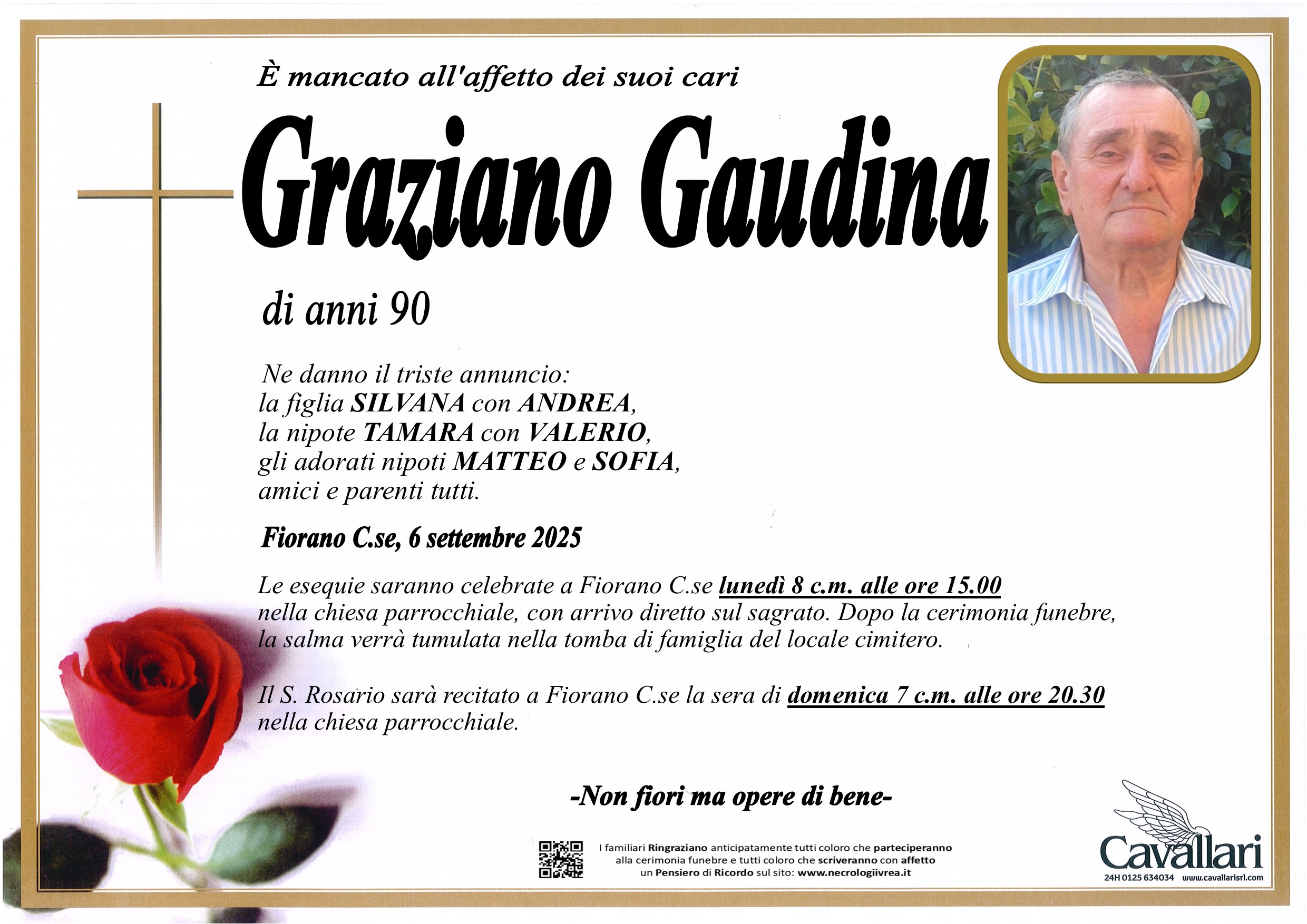 È mancato all'affetto dei suoi cari

Graziano Gaudina

di anni 90

Ne danno il triste annuncio:
la figlia SILVANA con ANDREA,
la nipote TAMARA con VALERIO,
gli adorati nipoti MATTEO e SOFIA,
amici e parenti tutti.

Fiorano C.se, 6 settembre 2025

Le esequie saranno celebrate a Fiorano C.se lunedì 8 c.m. alle ore 15.00 nella chiesa parrocchiale, con arrivo diretto sul sagrato. Dopo la cerimonia funebre, la salma verrà tumulata nella tomba di famiglia del locale cimitero.

Il S. Rosario sarà recitato a Fiorano C.se la sera di domenica 7 c.m. alle ore 20.30 nella chiesa parrocchiale.

-Non fiori ma opere di bene-

I familiari Ringraziano anticipatamente tutti coloro che parteciperanno alla cerimonia funebre e tutti coloro che scriveranno con affetto un Pensiero di Ricordo sul sito: www.necrologiivrea.it

Cavallari
24H 0125 634034 www.cavallarisrl.com